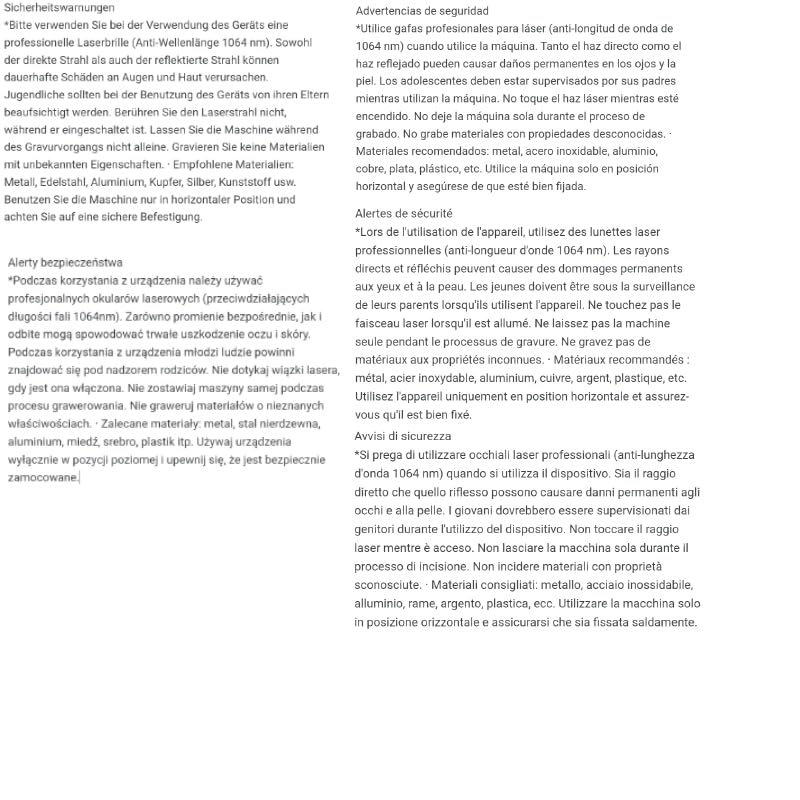 Sicherheitswarnungen
*Bitte verwenden Sie bei der Verwendung des Geräts eine professionelle Laserbrille (Anti-Wellenlänge 1064 nm). Sowohl der direkte Strahl als auch der reflektierte Strahl können dauerhafte Schäden an Augen und Haut verursachen. Jugendliche sollten bei der Benutzung des Geräts von ihren Eltern beaufsichtigt werden. Berühren Sie den Laserstrahl nicht, während er eingeschaltet ist. Lassen Sie die Maschine während des Gravurvorgangs nicht alleine. Gravieren Sie keine Materialien mit unbekannten Eigenschaften. · Empfohlene Materialien: Metall, Edelstahl, Aluminium, Kupfer, Silber, Kunststoff usw. Benutzen Sie die Maschine nur in horizontaler Position und achten Sie auf eine sichere Befestigung.

Alerty bezpieczeństwa
*Podczas korzystania z urządzenia należy używać profesjonalnych okularów laserowych (przeciwdziałających długości fali 1064nm). Zarówno promienie bezpośrednie, jak i odbite mogą spowodować trwałe uszkodzenie oczu i skóry. Podczas korzystania z urządzenia młodzi ludzie powinni znajdować się pod nadzorem rodziców. Nie dotykaj wiązki lasera, gdy jest ona włączona. Nie zostawiaj maszyny samej podczas procesu grawerowania. Nie graweruj materiałów o nieznanych właściwościach. · Zalecane materiały: metal, stal nierdzewna, aluminium, miedź, srebro, plastik itp. Używaj urządzenia wyłącznie w pozycji poziomej i upewnij się, że jest bezpiecznie zamocowane.

Advertencias de seguridad
*Utilice gafas profesionales para láser (anti-longitud de onda de 1064 nm) cuando utilice la máquina. Tanto el haz directo como el haz reflejado pueden causar daños permanentes en los ojos y la piel. Los adolescentes deben estar supervisados por sus padres mientras utilizan la máquina. No toque el haz láser mientras esté encendido. No deje la máquina sola durante el proceso de grabado. No grabe materiales con propiedades desconocidas. · Materiales recomendados: metal, acero inoxidable, aluminio, cobre, plata, plástico, etc. Utilice la máquina solo en posición horizontal y asegúrese de que esté bien fijada.

Alertes de sécurité
*Lors de l'utilisation de l'appareil, utilisez des lunettes laser professionnelles (anti-longueur d'onde 1064 nm). Les rayons directs et réfléchis peuvent causer des dommages permanents aux yeux et à la peau. Les jeunes doivent être sous la surveillance de leurs parents lorsqu'ils utilisent l'appareil. Ne touchez pas le faisceau laser lorsqu'il est allumé. Ne laissez pas la machine seule pendant le processus de gravure. Ne gravez pas de matériaux aux propriétés inconnues. · Matériaux recommandés : métal, acier inoxydable, aluminium, cuivre, argent, plastique, etc. Utilisez l'appareil uniquement en position horizontale et assurez-vous qu'il est bien fixé.

Avvisi di sicurezza
*Si prega di utilizzare occhiali laser professionali (anti-lunghezza d'onda 1064 nm) quando si utilizza il dispositivo. Sia il raggio diretto che quello riflesso possono causare danni permanenti agli occhi e alla pelle. I giovani dovrebbero essere supervisionati dai genitori durante l'utilizzo del dispositivo. Non toccare il raggio laser mentre è acceso. Non lasciare la macchina sola durante il processo di incisione. Non incidere materiali con proprietà sconosciute. · Materiali consigliati: metallo, acciaio inossidabile, alluminio, rame, argento, plastica, ecc. Utilizzare la macchina solo in posizione orizzontale e assicurarsi che sia fissata saldamente.